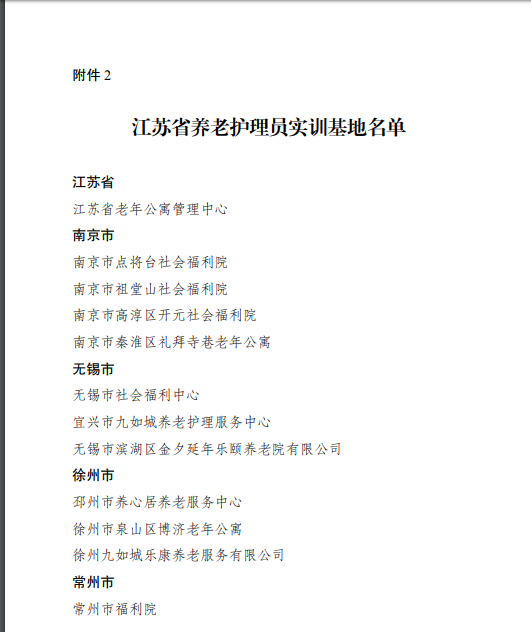 附件 2

江苏省养老护理员实训基地名单

江苏省

江苏省老年公寓管理中心

南京市

南京市点将台社会福利院

南京市祖堂山社会福利院

南京市高淳区开元社会福利院

南京市秦淮区礼拜寺巷老年公寓

无锡市

无锡市社会福利中心

宜兴市九如城养老护理服务中心

无锡市滨湖区金夕延年乐颐养老院有限公司

徐州市

邳州市养心居养老服务中心

徐州市泉山区博济老年公寓

徐州九如城乐康养老服务有限公司

常州市

常州市福利院